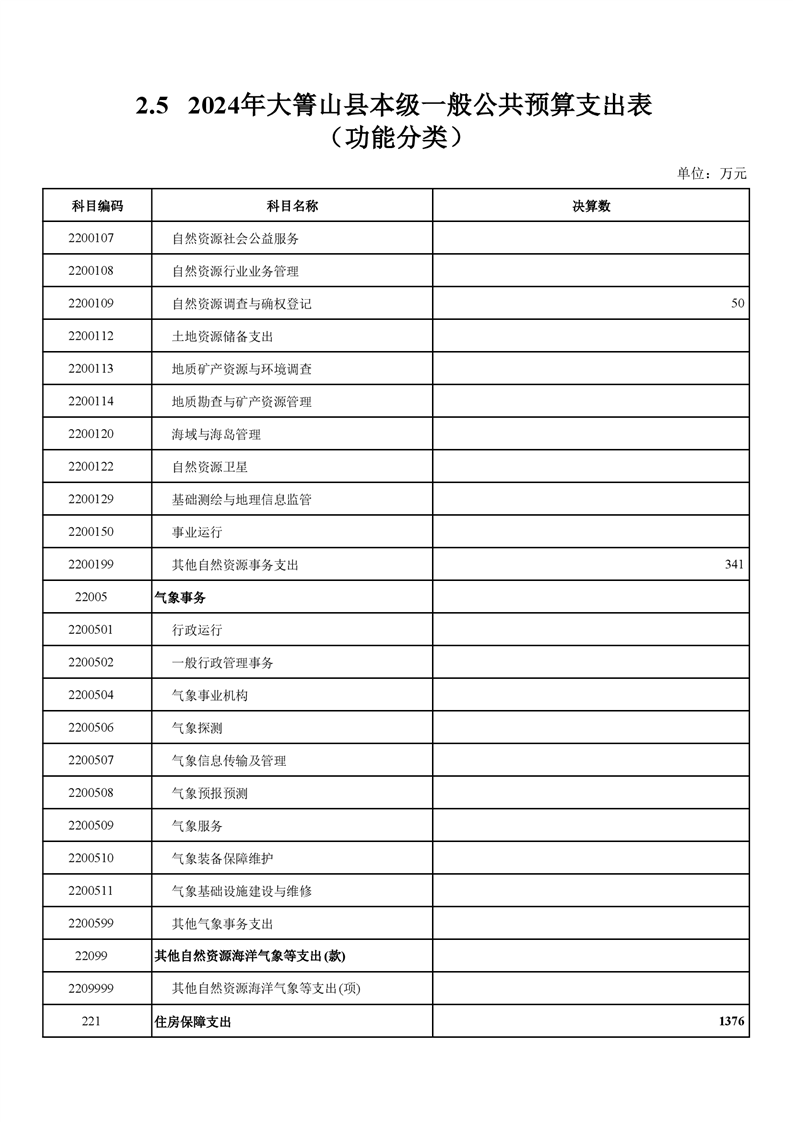 2.5 2024年大箐山县本级一般公共预算支出表
（功能分类）

单位：万元

| 科目编码 | 科目名称 | 决算数 |
|---|---|---|
| 2200107 | 自然资源社会公益服务 | |
| 2200108 | 自然资源行业业务管理 | |
| 2200109 | 自然资源调查与确权登记 | 50 |
| 2200112 | 土地资源储备支出 | |
| 2200113 | 地质矿产资源与环境调查 | |
| 2200114 | 地质勘查与矿产资源管理 | |
| 2200120 | 海域与海岛管理 | |
| 2200122 | 自然资源卫星 | |
| 2200129 | 基础测绘与地理信息监管 | |
| 2200150 | 事业运行 | |
| 2200199 | 其他自然资源事务支出 | 341 |
| 22005 | 气象事务 | |
| 2200501 | 行政运行 | |
| 2200502 | 一般行政管理事务 | |
| 2200504 | 气象事业机构 | |
| 2200506 | 气象探测 | |
| 2200507 | 气象信息传输及管理 | |
| 2200508 | 气象预报预测 | |
| 2200509 | 气象服务 | |
| 2200510 | 气象装备保障维护 | |
| 2200511 | 气象基础设施建设与维修 | |
| 2200599 | 其他气象事务支出 | |
| 22099 | 其他自然资源海洋气象等支出(款) | |
| 2209999 | 其他自然资源海洋气象等支出(项) | |
| 221 | 住房保障支出 | 1376 |